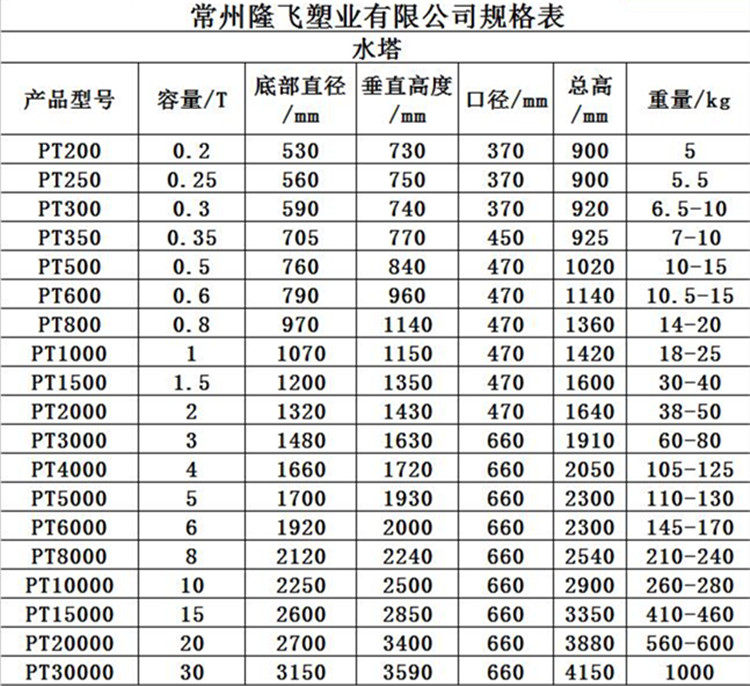 常州隆飞塑业有限公司规格表

水塔

| 产品型号 | 容量/T | 底部直径/mm | 垂直高度/mm | 口径/mm | 总高/mm | 重量/kg |
|---|---|---|---|---|---|---|
| PT200 | 0.2 | 530 | 730 | 370 | 900 | 5 |
| PT250 | 0.25 | 560 | 750 | 370 | 900 | 5.5 |
| PT300 | 0.3 | 590 | 740 | 370 | 920 | 6.5-10 |
| PT350 | 0.35 | 705 | 770 | 450 | 925 | 7-10 |
| PT500 | 0.5 | 760 | 840 | 470 | 1020 | 10-15 |
| PT600 | 0.6 | 790 | 960 | 470 | 1140 | 10.5-15 |
| PT800 | 0.8 | 970 | 1140 | 470 | 1360 | 14-20 |
| PT1000 | 1 | 1070 | 1150 | 470 | 1420 | 18-25 |
| PT1500 | 1.5 | 1200 | 1350 | 470 | 1600 | 30-40 |
| PT2000 | 2 | 1320 | 1430 | 470 | 1640 | 38-50 |
| PT3000 | 3 | 1480 | 1630 | 660 | 1910 | 60-80 |
| PT4000 | 4 | 1660 | 1720 | 660 | 2050 | 105-125 |
| PT5000 | 5 | 1700 | 1930 | 660 | 2300 | 110-130 |
| PT6000 | 6 | 1920 | 2000 | 660 | 2300 | 145-170 |
| PT8000 | 8 | 2120 | 2240 | 660 | 2540 | 210-240 |
| PT10000 | 10 | 2250 | 2500 | 660 | 2900 | 260-280 |
| PT15000 | 15 | 2600 | 2850 | 660 | 3350 | 410-460 |
| PT20000 | 20 | 2700 | 3400 | 660 | 3880 | 560-600 |
| PT30000 | 30 | 3150 | 3590 | 660 | 4150 | 1000 |